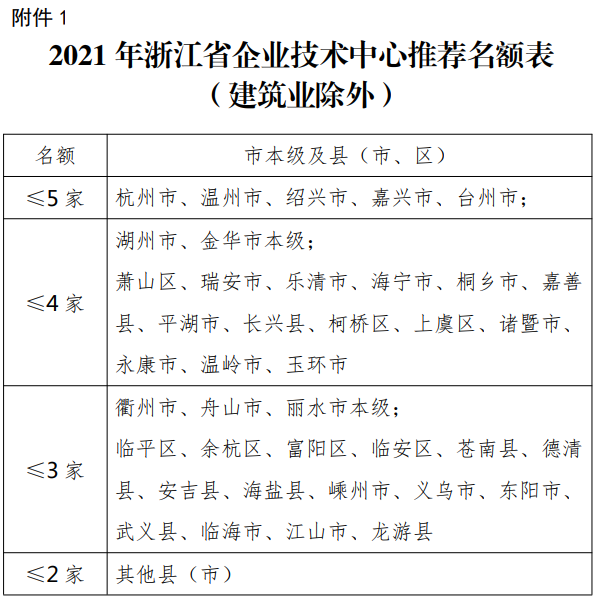 附件 1

2021 年浙江省企业技术中心推荐名额表
（建筑业除外）

| 名额 | 市本级及县（市、区） |
|---|---|
| ≤5 家 | 杭州市、温州市、绍兴市、嘉兴市、台州市； |
| ≤4 家 | 湖州市、金华市本级；<br>萧山区、瑞安市、乐清市、海宁市、桐乡市、嘉善县、平湖市、长兴县、柯桥区、上虞区、诸暨市、永康市、温岭市、玉环市 |
| ≤3 家 | 衢州市、舟山市、丽水市本级；<br>临平区、余杭区、富阳区、临安区、苍南县、德清县、安吉县、海盐县、嵊州市、义乌市、东阳市、武义县、临海市、江山市、龙游县 |
| ≤2 家 | 其他县（市） |